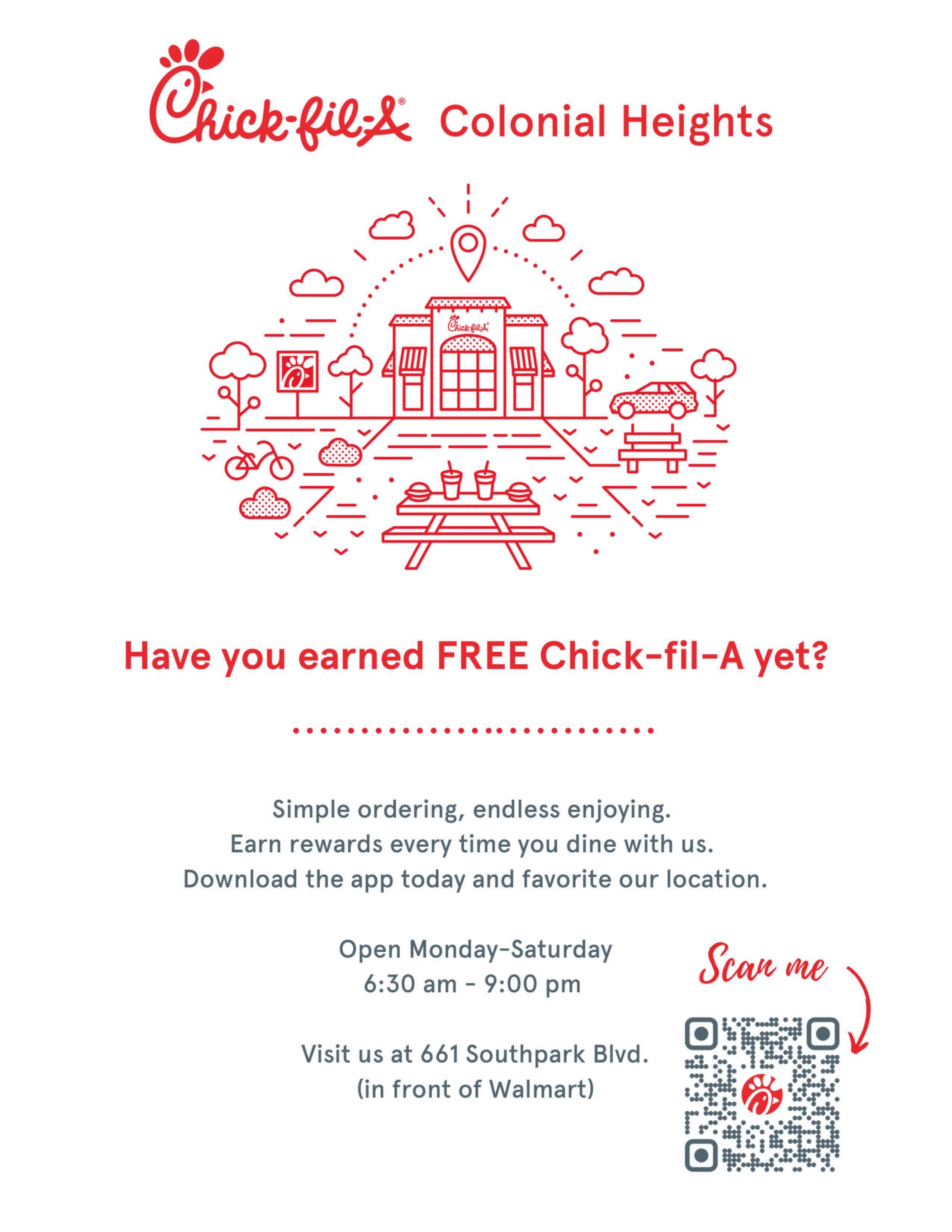 Chick-fil-A® Colonial Heights

Chick-fil-A

Have you earned FREE Chick-fil-A yet?

Simple ordering, endless enjoying.
Earn rewards every time you dine with us.
Download the app today and favorite our location.

Open Monday-Saturday
6:30 am - 9:00 pm

Visit us at 661 Southpark Blvd.
(in front of Walmart)

Scan me